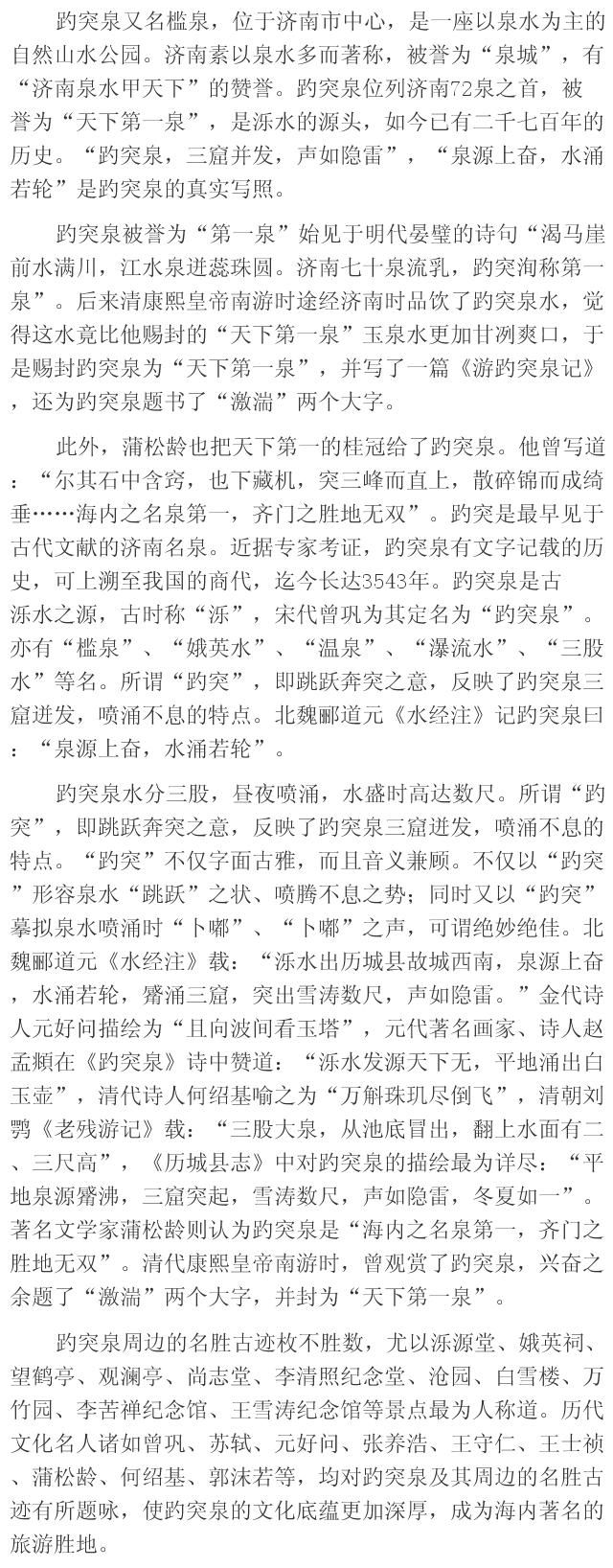 趵突泉又名槛泉，位于济南市中心，是一座以泉水为主的自然山水公园。济南素以泉水多而著称，被誉为“泉城”，有“济南泉水甲天下”的赞誉。趵突泉位列济南72泉之首，被誉为“天下第一泉”，是泺水的源头，如今已有二千七百年的历史。“趵突泉，三窟并发，声如隐雷”，“泉源上奋，水涌若轮”是趵突泉的真实写照。

趵突泉被誉为“第一泉”始见于明代晏璧的诗句“渴马崖前水满川，江水泉迸蕊珠圆。济南七十泉流乳，趵突洵称第一泉”。后来清康熙皇帝南游时途经济南时品饮了趵突泉水，觉得这水竟比他赐封的“天下第一泉”玉泉水更加甘洌爽口，于是赐封趵突泉为“天下第一泉”，并写了一篇《游趵突泉记》，还为趵突泉题书了“激湍”两个大字。

此外，蒲松龄也把天下第一的桂冠给了趵突泉。他曾写道：“尔其石中含窍，也下藏机，突三峰而直上，散碎锦而成绮垂……海内之名泉第一，齐门之胜地无双”。趵突是最早见于古代文献的济南名泉。近据专家考证，趵突泉有文字记载的历史，可上溯至我国的商代，迄今长达3543年。趵突泉是古泺水之源，古时称“泺”，宋代曾巩为其定名为“趵突泉”。亦有“槛泉”、“娥英水”、“温泉”、“瀑流水”、“三股水”等名。所谓“趵突”，即跳跃奔突之意，反映了趵突泉三窟迸发，喷涌不息的特点。北魏郦道元《水经注》记趵突泉曰：“泉源上奋，水涌若轮”。

趵突泉水分三股，昼夜喷涌，水盛时高达数尺。所谓“趵突”，即跳跃奔突之意，反映了趵突泉三窟迸发，喷涌不息的特点。“趵突”不仅字面古雅，而且音义兼顾。不仅以“趵突”形容泉水“跳跃”之状、喷腾不息之势；同时又以“趵突”摹拟泉水喷涌时“卜嘟”、“卜嘟”之声，可谓绝妙绝佳。北魏郦道元《水经注》载：“泺水出历城县故城西南，泉源上奋，水涌若轮，觱涌三窟，突出雪涛数尺，声如隐雷。”金代诗人元好问描绘为“且向波间看玉塔”，元代著名画家、诗人赵孟頫在《趵突泉》诗中赞道：“泺水发源天下无，平地涌出白玉壶”，清代诗人何绍基喻之为“万斛珠玑尽倒飞”，清朝刘鹗《老残游记》载：“三股大泉，从池底冒出，翻上水面有二、三尺高”，《历城县志》中对趵突泉的描绘最为详尽：“平地泉源觱沸，三窟突起，雪涛数尺，声如隐雷，冬夏如一”。著名文学家蒲松龄则认为趵突泉是“海内之名泉第一，齐门之胜地无双”。清代康熙皇帝南游时，曾观赏了趵突泉，兴奋之余题了“激湍”两个大字，并封为“天下第一泉”。

趵突泉周边的名胜古迹枚不胜数，尤以泺源堂、娥英祠、望鹤亭、观澜亭、尚志堂、李清照纪念堂、沧园、白雪楼、万竹园、李苦禅纪念馆、王雪涛纪念馆等景点最为人称道。历代文化名人诸如曾巩、苏轼、元好问、张养浩、王守仁、王士祯、蒲松龄、何绍基、郭沫若等，均对趵突泉及其周边的名胜古迹有所题咏，使趵突泉的文化底蕴更加深厚，成为海内著名的旅游胜地。